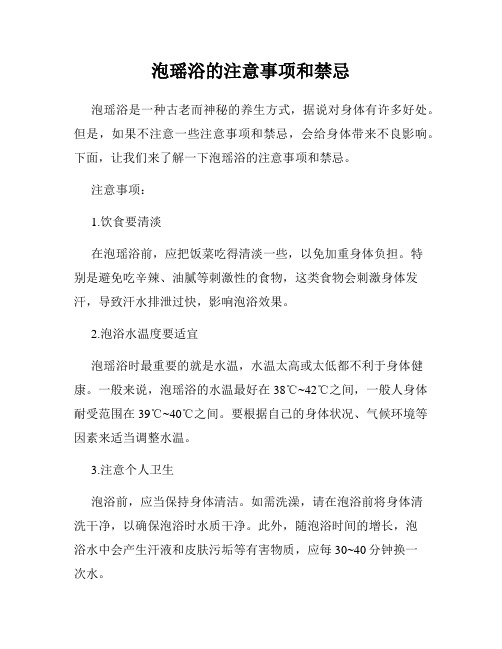 泡瑶浴的注意事项和禁忌

泡瑶浴是一种古老而神秘的养生方式，据说对身体有许多好处。但是，如果不注意一些注意事项和禁忌，会给身体带来不良影响。下面，让我们来了解一下泡瑶浴的注意事项和禁忌。

注意事项：

1.饮食要清淡

在泡瑶浴前，应把饭菜吃得清淡一些，以免加重身体负担。特别是避免吃辛辣、油腻等刺激性的食物，这类食物会刺激身体发汗，导致汗水排泄过快，影响泡浴效果。

2.泡浴水温度要适宜

泡瑶浴时最重要的就是水温，水温太高或太低都不利于身体健康。一般来说，泡瑶浴的水温最好在38℃~42℃之间，一般人身体耐受范围在39℃~40℃之间。要根据自己的身体状况、气候环境等因素来适当调整水温。

3.注意个人卫生

泡浴前，应当保持身体清洁。如需洗澡，请在泡浴前将身体清洗干净，以确保泡浴时水质干净。此外，随泡浴时间的增长，泡浴水中会产生汗液和皮肤污垢等有害物质，应每30~40分钟换一次水。